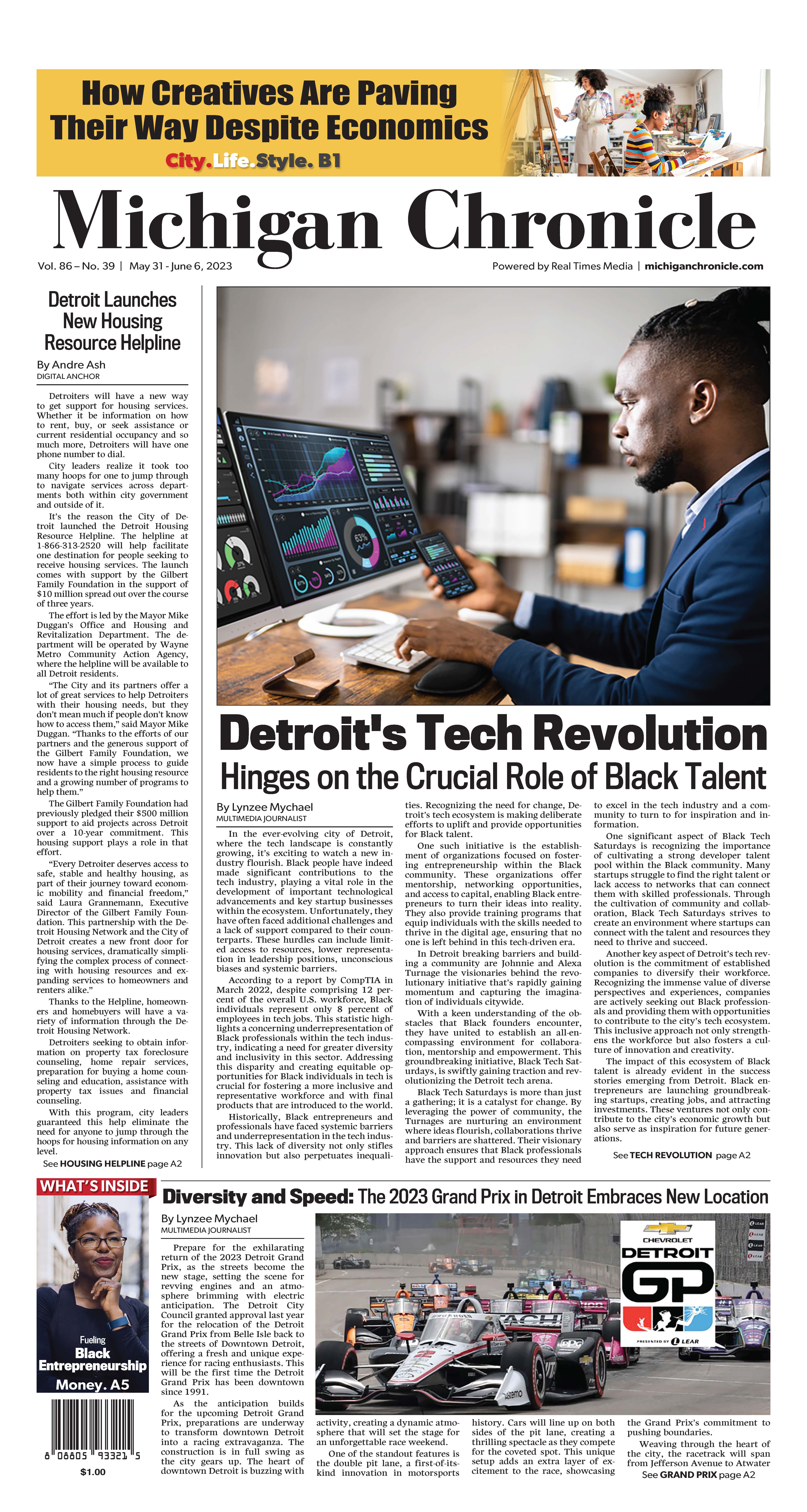 How Creatives Are Paving Their Way Despite Economics

City.Life.Style. B1

Michigan Chronicle

Vol. 86 – No. 39 | May 31 - June 6, 2023

Powered by Real Times Media | michiganchronicle.com

Detroit Launches New Housing Resource Helpline

By Andre Ash
DIGITAL ANCHOR

Detroiters will have a new way to get support for housing services. Whether it be information on how to rent, buy, or seek assistance or current residential occupancy and so much more, Detroiters will have one phone number to dial.

City leaders realize it took too many hoops for one to jump through to navigate services across departments both within city government and outside of it.

It's the reason the City of Detroit launched the Detroit Housing Resource Helpline. The helpline at 1-866-313-2520 will help facilitate one destination for people seeking to receive housing services. The launch comes with support by the Gilbert Family Foundation in the support of $10 million spread out over the course of three years.

The effort is led by the Mayor Mike Duggan's Office and Housing and Revitalization Department. The department will be operated by Wayne Metro Community Action Agency, where the helpline will be available to all Detroit residents.

"The City and its partners offer a lot of great services to help Detroiters with their housing needs, but they don't mean much if people don't know how to access them," said Mayor Mike Duggan. "Thanks to the efforts of our partners and the generous support of the Gilbert Family Foundation, we now have a simple process to guide residents to the right housing resource and a growing number of programs to help them."

The Gilbert Family Foundation had previously pledged their $500 million support to aid projects across Detroit over a 10-year commitment. This housing support plays a role in that effort.

"Every Detroiter deserves access to safe, stable and healthy housing, as part of their journey toward economic mobility and financial freedom," said Laura Grannemann, Executive Director of the Gilbert Family Foundation. This partnership with the Detroit Housing Network and the City of Detroit creates a new front door for housing services, dramatically simplifying the complex process of connecting with housing resources and expanding services to homeowners and renters alike."

Thanks to the Helpline, homeowners and homebuyers will have a variety of information through the Detroit Housing Network.

Detroiters seeking to obtain information on property tax foreclosure counseling, home repair services, preparation for buying a home counseling and education, assistance with property tax issues and financial counseling.

With this program, city leaders guaranteed this help eliminate the need for anyone to jump through the hoops for housing information on any level.

See HOUSING HELPLINE page A2

Detroit's Tech Revolution
Hinges on the Crucial Role of Black Talent

By Lynzee Mychael
MULTIMEDIA JOURNALIST

In the ever-evolving city of Detroit, where the tech landscape is constantly growing, it's exciting to watch a new industry flourish. Black people have indeed made significant contributions to the tech industry, playing a vital role in the development of important technological advancements and key startup businesses within the ecosystem. Unfortunately, they have often faced additional challenges and a lack of support compared to their counterparts. These hurdles can include limited access to resources, lower representation in leadership positions, unconscious biases and systemic barriers.

According to a report by CompTIA in March 2022, despite comprising 12 percent of the overall U.S. workforce, Black individuals represent only 8 percent of employees in tech jobs. This statistic highlights a concerning underrepresentation of Black professionals within the tech industry, indicating a need for greater diversity and inclusivity in this sector. Addressing this disparity and creating equitable opportunities for Black individuals in tech is crucial for fostering a more inclusive and representative workforce and with final products that are introduced to the world.

Historically, Black entrepreneurs and professionals have faced systemic barriers and underrepresentation in the tech industry. This lack of diversity not only stifles innovation but also perpetuates inequalities. Recognizing the need for change, Detroit's tech ecosystem is making deliberate efforts to uplift and provide opportunities for Black talent.

One such initiative is the establishment of organizations focused on fostering entrepreneurship within the Black community. These organizations offer mentorship, networking opportunities, and access to capital, enabling Black entrepreneurs to turn their ideas into reality. They also provide training programs that equip individuals with the skills needed to thrive in the digital age, ensuring that no one is left behind in this tech-driven era.

In Detroit breaking barriers and building a community are Johnnie and Alexa Turnage the visionaries behind the revolutionary initiative that's rapidly gaining momentum and capturing the imagination of individuals citywide.

With a keen understanding of the obstacles that Black founders encounter, they have united to establish an all-encompassing environment for collaboration, mentorship and empowerment. This groundbreaking initiative, Black Tech Saturdays, is swiftly gaining traction and revolutionizing the Detroit tech arena.

Black Tech Saturdays is more than just a gathering; it is a catalyst for change. By leveraging the power of community, the Turnages are nurturing an environment where ideas flourish, collaborations thrive and barriers are shattered. Their visionary approach ensures that Black professionals have the support and resources they need to excel in the tech industry and a community to turn to for inspiration and information.

One significant aspect of Black Tech Saturdays is recognizing the importance of cultivating a strong developer talent pool within the Black community. Many startups struggle to find the right talent or lack access to networks that can connect them with skilled professionals. Through the cultivation of community and collaboration, Black Tech Saturdays strives to create an environment where startups can connect with the talent and resources they need to thrive and succeed.

Another key aspect of Detroit's tech revolution is the commitment of established companies to diversify their workforce. Recognizing the immense value of diverse perspectives and experiences, companies are actively seeking out Black professionals and providing them with opportunities to contribute to the city's tech ecosystem. This inclusive approach not only strengthens the workforce but also fosters a culture of innovation and creativity.

The impact of this ecosystem of Black talent is already evident in the success stories emerging from Detroit. Black entrepreneurs are launching groundbreaking startups, creating jobs, and attracting investments. These ventures not only contribute to the city's economic growth but also serve as inspiration for future generations.

See TECH REVOLUTION page A2

WHAT'S INSIDE

Fueling Black Entrepreneurship
Money. A5

8 08805 93321 5
$1.00

Diversity and Speed: The 2023 Grand Prix in Detroit Embraces New Location

By Lynzee Mychael
MULTIMEDIA JOURNALIST

Prepare for the exhilarating return of the 2023 Detroit Grand Prix, as the streets become the new stage, setting the scene for revving engines and an atmosphere brimming with electric anticipation. The Detroit City Council granted approval last year for the relocation of the Detroit Grand Prix from Belle Isle back to the streets of Downtown Detroit, offering a fresh and unique experience for racing enthusiasts. This will be the first time the Detroit Grand Prix has been downtown since 1991.

As the anticipation builds for the upcoming Detroit Grand Prix, preparations are underway to transform downtown Detroit into a racing extravaganza. The construction is in full swing as the city gears up. The heart of downtown Detroit is buzzing with activity, creating a dynamic atmosphere that will set the stage for an unforgettable race weekend.

One of the standout features is the double pit lane, a first-of-its-kind innovation in motorsports history. Cars will line up on both sides of the pit lane, creating a thrilling spectacle as they compete for the coveted spot. This unique setup adds an extra layer of excitement to the race, showcasing the Grand Prix's commitment to pushing boundaries.

Weaving through the heart of the city, the racetrack will span from Jefferson Avenue to Atwater

See GRAND PRIX page A2

CHEVROLET
DETROIT
GP
PRESENTED BY LEAR